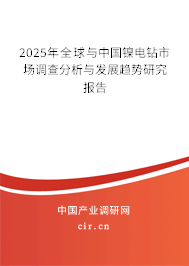 2025年全球与中国镍电钻市场调查分析与发展趋势研究报告

中国产业调研网

cir.cn